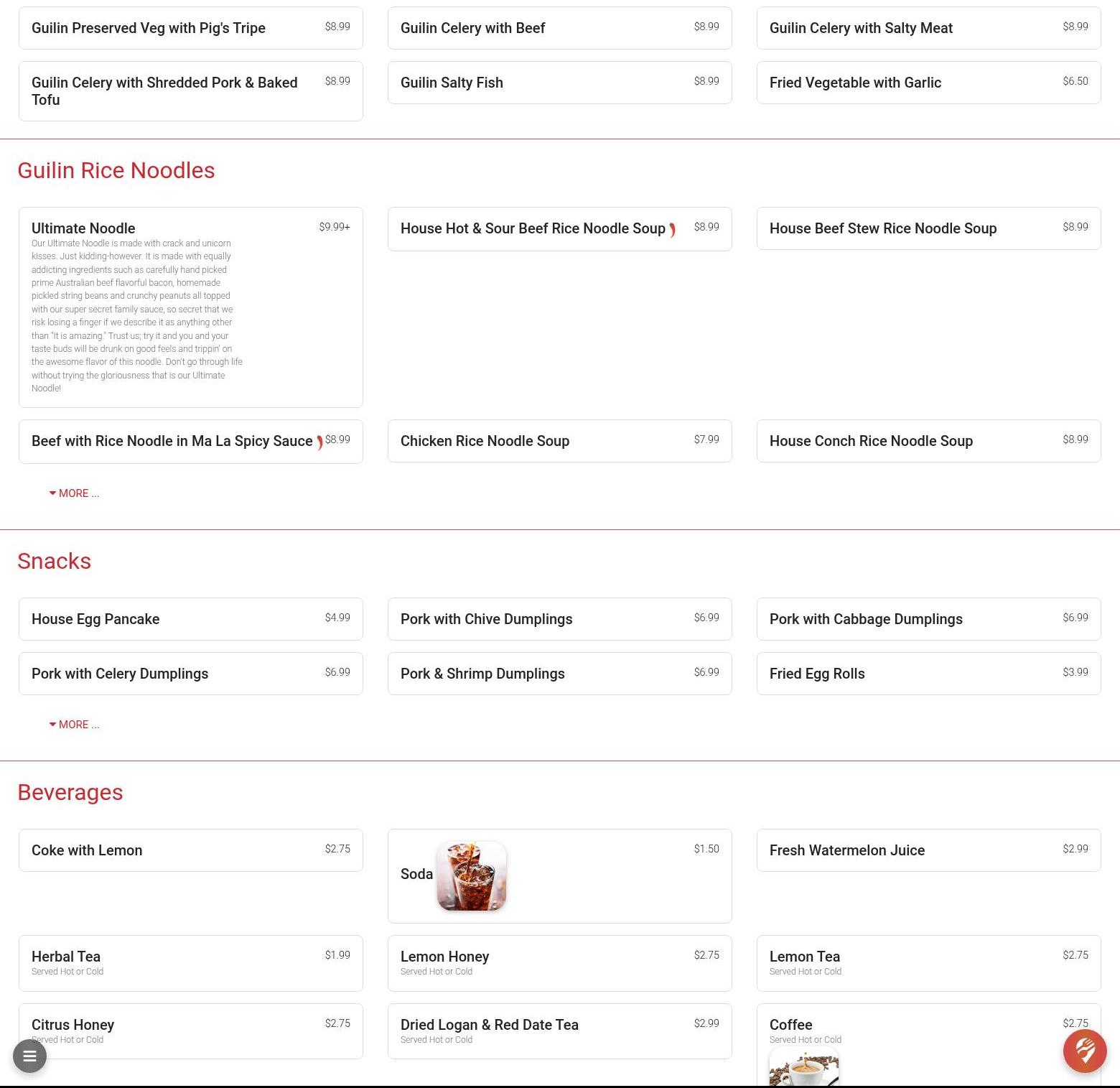 Guilin Preserved Veg with Pig's Tripe $8.99

Guilin Celery with Beef $8.99

Guilin Celery with Salty Meat $8.99

Guilin Celery with Shredded Pork & Baked Tofu $8.99

Guilin Salty Fish $8.99

Fried Vegetable with Garlic $6.50

Guilin Rice Noodles

Ultimate Noodle $9.99+
Our Ultimate Noodle is made with crack and unicorn kisses. Just kidding-however. It is made with equally addicting ingredients such as carefully hand picked prime Australian beef flavorful bacon, homemade pickled string beans and crunchy peanuts all topped with our super secret family sauce, so secret that we risk losing a finger if we describe it as anything other than "It is amazing." Trust us; try it and you and your taste buds will be drunk on good feels and trippin' on the awesome flavor of this noodle. Don't go through life without trying the gloriousness that is our Ultimate Noodle!

House Hot & Sour Beef Rice Noodle Soup $8.99

House Beef Stew Rice Noodle Soup $8.99

Beef with Rice Noodle in Ma La Spicy Sauce $8.99

Chicken Rice Noodle Soup $7.99

House Conch Rice Noodle Soup $8.99

MORE ...

Snacks

House Egg Pancake $4.99

Pork with Chive Dumplings $6.99

Pork with Cabbage Dumplings $6.99

Pork with Celery Dumplings $6.99

Pork & Shrimp Dumplings $6.99

Fried Egg Rolls $3.99

MORE ...

Beverages

Coke with Lemon $2.75

Soda $1.50

Fresh Watermelon Juice $2.99

Herbal Tea $1.99
Served Hot or Cold

Lemon Honey $2.75
Served Hot or Cold

Lemon Tea $2.75
Served Hot or Cold

Citrus Honey $2.75
Served Hot or Cold

Dried Logan & Red Date Tea $2.99
Served Hot or Cold

Coffee $2.75
Served Hot or Cold